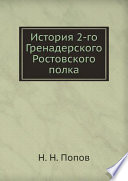 История 2-го Гренадерского Ростовского полка

Н. Н. Попов